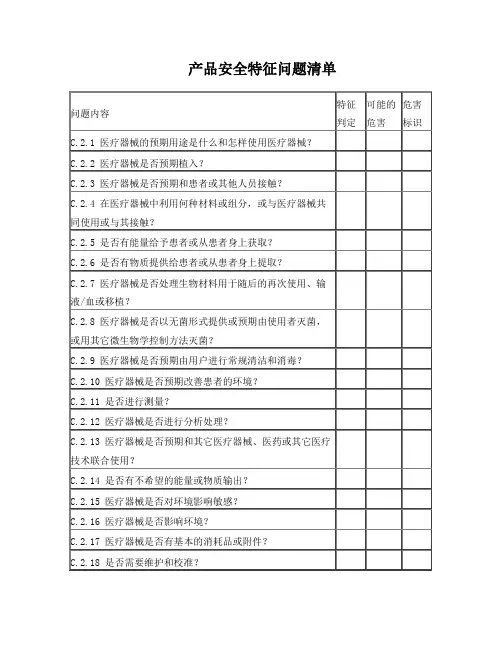 产品安全特征问题清单

| 问题内容 | 特征判定 | 可能的危害 | 危害标识 |
|---|---|---|---|
| C.2.1 医疗器械的预期用途是什么和怎样使用医疗器械？ | | | |
| C.2.2 医疗器械是否预期植入？ | | | |
| C.2.3 医疗器械是否预期和患者或其他人员接触？ | | | |
| C.2.4 在医疗器械中利用何种材料或组分，或与医疗器械共同使用或与其接触？ | | | |
| C.2.5 是否有能量给予患者或从患者身上获取？ | | | |
| C.2.6 是否有物质提供给患者或从患者身上提取？ | | | |
| C.2.7 医疗器械是否处理生物材料用于随后的再次使用、输液/血或移植？ | | | |
| C.2.8 医疗器械是否以无菌形式提供或预期由使用者灭菌，或用其它微生物学控制方法灭菌？ | | | |
| C.2.9 医疗器械是否预期由用户进行常规清洁和消毒？ | | | |
| C.2.10 医疗器械是否预期改善患者的环境？ | | | |
| C.2.11 是否进行测量？ | | | |
| C.2.12 医疗器械是否进行分析处理？ | | | |
| C.2.13 医疗器械是否预期和其它医疗器械、医药或其它医疗技术联合使用？ | | | |
| C.2.14 是否有不希望的能量或物质输出？ | | | |
| C.2.15 医疗器械是否对环境影响敏感？ | | | |
| C.2.16 医疗器械是否影响环境？ | | | |
| C.2.17 医疗器械是否有基本的消耗品或附件？ | | | |
| C.2.18 是否需要维护和校准？ | | | |